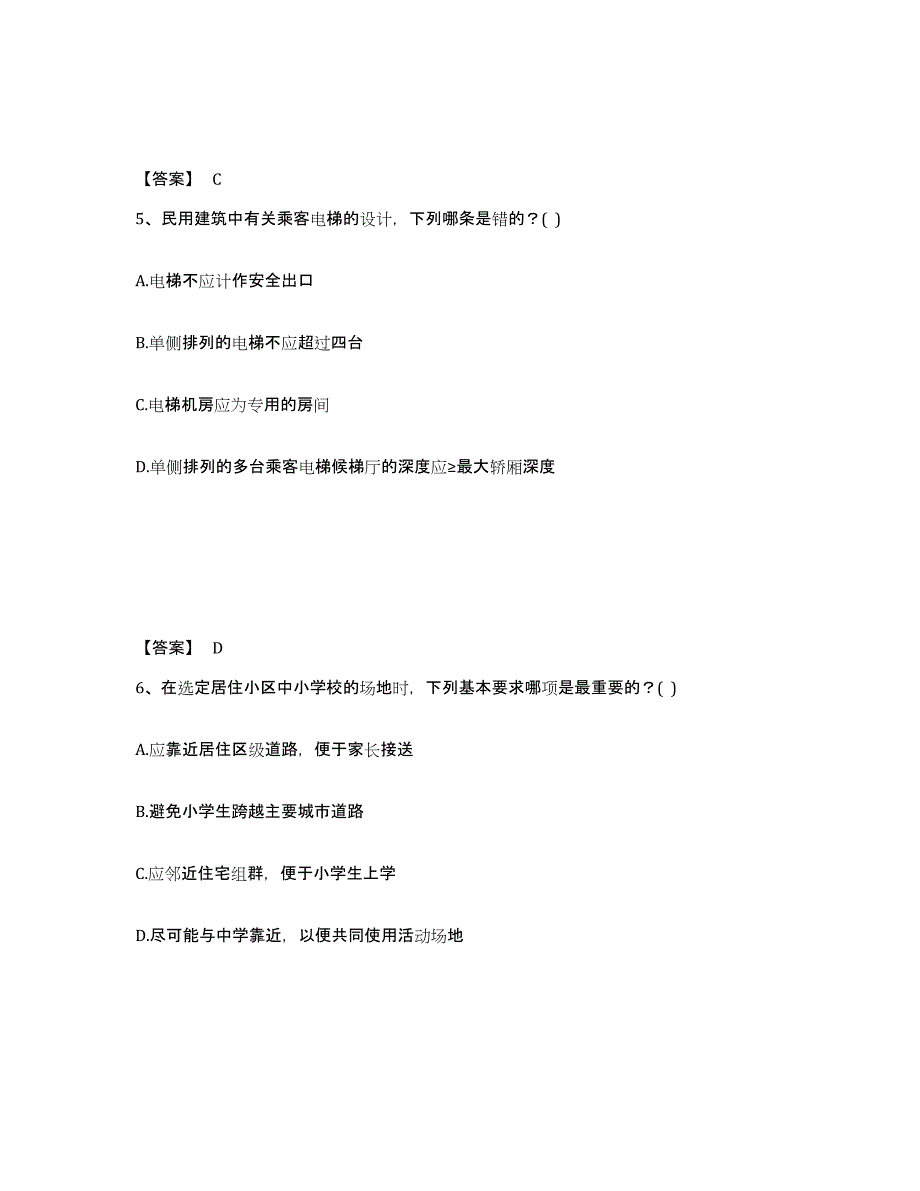 【答案】 C

5、民用建筑中有关乘客电梯的设计，下列哪条是错的？( )

A.电梯不应计作安全出口

B.单侧排列的电梯不应超过四台

C.电梯机房应为专用的房间

D.单侧排列的多台乘客电梯候梯厅的深度应≥最大轿厢深度

【答案】 D

6、在选定居住小区中小学校的场地时，下列基本要求哪项是最重要的？( )

A.应靠近居住区级道路，便于家长接送

B.避免小学生跨越主要城市道路

C.应邻近住宅组群，便于小学生上学

D.尽可能与中学靠近，以便共同使用活动场地